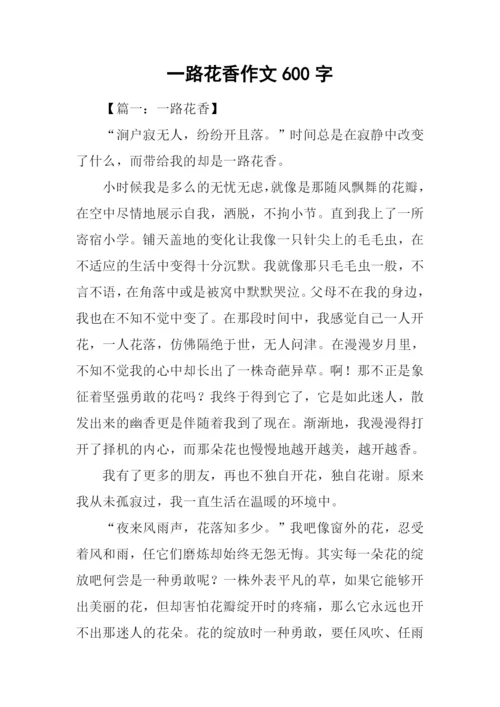 一路花香作文 600 字

【篇一：一路花香】

“涧户寂无人，纷纷开且落。”时间总是在寂静中改变了什么，而带给我的却是一路花香。

小时候我是多么的无忧无虑，就像是那随风飘舞的花瓣，在空中尽情地展示自我，洒脱，不拘小节。直到我上了一所寄宿小学。铺天盖地的变化让我像一只针尖上的毛毛虫，在不适应的生活中变得十分沉默。我就像那只毛毛虫一般，不言不语，在角落中或是被窝中默默哭泣。父母不在我的身边，我也在不知不觉中变了。在那段时间中，我感觉自己一人开花，一人花落，仿佛隔绝于世，无人问津。在漫漫岁月里，不知不觉我的心中却长出了一株奇葩异草。啊！那不正是象征着坚强勇敢的花吗？我终于得到它了，它是如此迷人，散发出来的幽香更是伴随着我到了现在。渐渐地，我漫漫得打开了择机的内心，而那朵花也慢慢地越开越美，越开越香。

我有了更多的朋友，再也不独自开花，独自花谢。原来我从未孤寂过，我一直生活在温暖的环境中。

“夜来风雨声，花落知多少。”我吧像窗外的花，忍受着风和雨，任它们磨炼却始终无怨无悔。其实每一朵花的绽放吧何尝是一种勇敢呢？一株外表平凡的草，如果它能够开出美丽的花，但却害怕花瓣绽开时的疼痛，那么它永远也开不出那迷人的花朵。花的绽放时一种勇敢，要任风吹、任雨